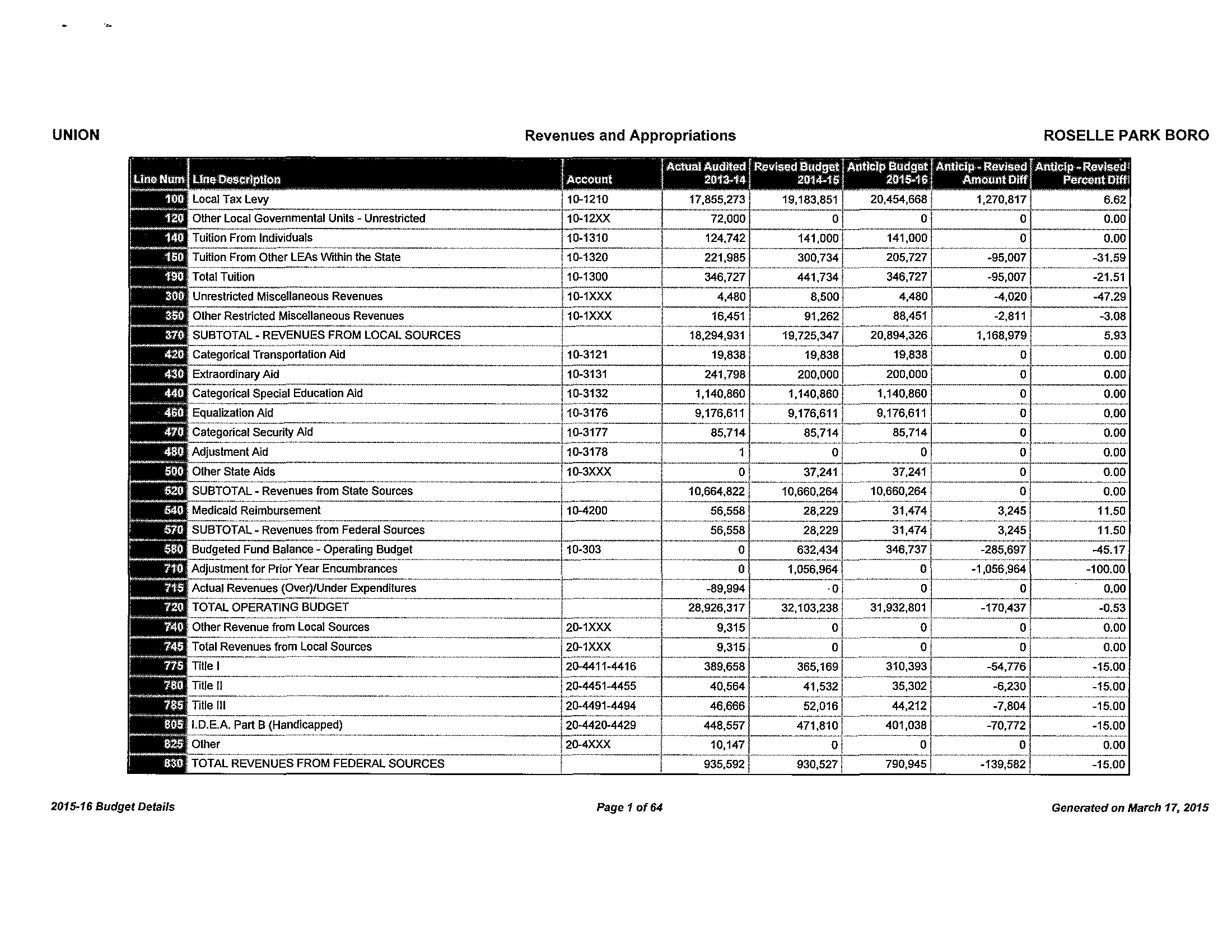 UNION

Revenues and Appropriations

ROSELLE PARK BORO

| Line Num | Line Description | Account | Actual Audited 2013-14 | Revised Budget 2014-15 | Anticip Budget 2015-16 | Anticip - Revised Amount Diff | Anticip - Revised Percent Diff |
|---|---|---|---|---|---|---|---|
| 100 | Local Tax Levy | 10-1210 | 17,855,273 | 19,183,851 | 20,454,668 | 1,270,817 | 6.62 |
| 120 | Other Local Governmental Units - Unrestricted | 10-12XX | 72,000 | 0 | 0 | 0 | 0.00 |
| 140 | Tuition From Individuals | 10-1310 | 124,742 | 141,000 | 141,000 | 0 | 0.00 |
| 150 | Tuition From Other LEAs Within the State | 10-1320 | 221,985 | 300,734 | 205,727 | -95,007 | -31.59 |
| 190 | Total Tuition | 10-1300 | 346,727 | 441,734 | 346,727 | -95,007 | -21.51 |
| 300 | Unrestricted Miscellaneous Revenues | 10-1XXX | 4,480 | 8,500 | 4,480 | -4,020 | -47.29 |
| 350 | Other Restricted Miscellaneous Revenues | 10-1XXX | 16,451 | 91,262 | 88,451 | -2,811 | -3.08 |
| 370 | SUBTOTAL - REVENUES FROM LOCAL SOURCES | | 18,294,931 | 19,725,347 | 20,894,326 | 1,168,979 | 5.93 |
| 420 | Categorical Transportation Aid | 10-3121 | 19,838 | 19,838 | 19,838 | 0 | 0.00 |
| 430 | Extraordinary Aid | 10-3131 | 241,798 | 200,000 | 200,000 | 0 | 0.00 |
| 440 | Categorical Special Education Aid | 10-3132 | 1,140,860 | 1,140,860 | 1,140,860 | 0 | 0.00 |
| 460 | Equalization Aid | 10-3176 | 9,176,611 | 9,176,611 | 9,176,611 | 0 | 0.00 |
| 470 | Categorical Security Aid | 10-3177 | 85,714 | 85,714 | 85,714 | 0 | 0.00 |
| 480 | Adjustment Aid | 10-3178 | 1 | 0 | 0 | 0 | 0.00 |
| 500 | Other State Aids | 10-3XXX | 0 | 37,241 | 37,241 | 0 | 0.00 |
| 520 | SUBTOTAL - Revenues from State Sources | | 10,664,822 | 10,660,264 | 10,660,264 | 0 | 0.00 |
| 540 | Medicaid Reimbursement | 10-4200 | 56,558 | 28,229 | 31,474 | 3,245 | 11.50 |
| 570 | SUBTOTAL - Revenues from Federal Sources | | 56,558 | 28,229 | 31,474 | 3,245 | 11.50 |
| 580 | Budgeted Fund Balance - Operating Budget | 10-303 | 0 | 632,434 | 346,737 | -285,697 | -45.17 |
| 710 | Adjustment for Prior Year Encumbrances | | 0 | 1,056,964 | 0 | -1,056,964 | -100.00 |
| 715 | Actual Revenues (Over)/Under Expenditures | | -89,994 | 0 | 0 | 0 | 0.00 |
| 720 | TOTAL OPERATING BUDGET | | 28,926,317 | 32,103,238 | 31,932,801 | -170,437 | -0.53 |
| 740 | Other Revenue from Local Sources | 20-1XXX | 9,315 | 0 | 0 | 0 | 0.00 |
| 745 | Total Revenues from Local Sources | 20-1XXX | 9,315 | 0 | 0 | 0 | 0.00 |
| 775 | Title I | 20-4411-4416 | 389,658 | 365,169 | 310,393 | -54,776 | -15.00 |
| 780 | Title II | 20-4451-4455 | 40,564 | 41,532 | 35,302 | -6,230 | -15.00 |
| 785 | Title III | 20-4491-4494 | 46,666 | 52,016 | 44,212 | -7,804 | -15.00 |
| 805 | I.D.E.A. Part B (Handicapped) | 20-4420-4429 | 448,557 | 471,810 | 401,038 | -70,772 | -15.00 |
| 825 | Other | 20-4XXX | 10,147 | 0 | 0 | 0 | 0.00 |
| 830 | TOTAL REVENUES FROM FEDERAL SOURCES | | 935,592 | 930,527 | 790,945 | -139,582 | -15.00 |

2015-16 Budget Details

Page 1 of 64

Generated on March 17, 2015